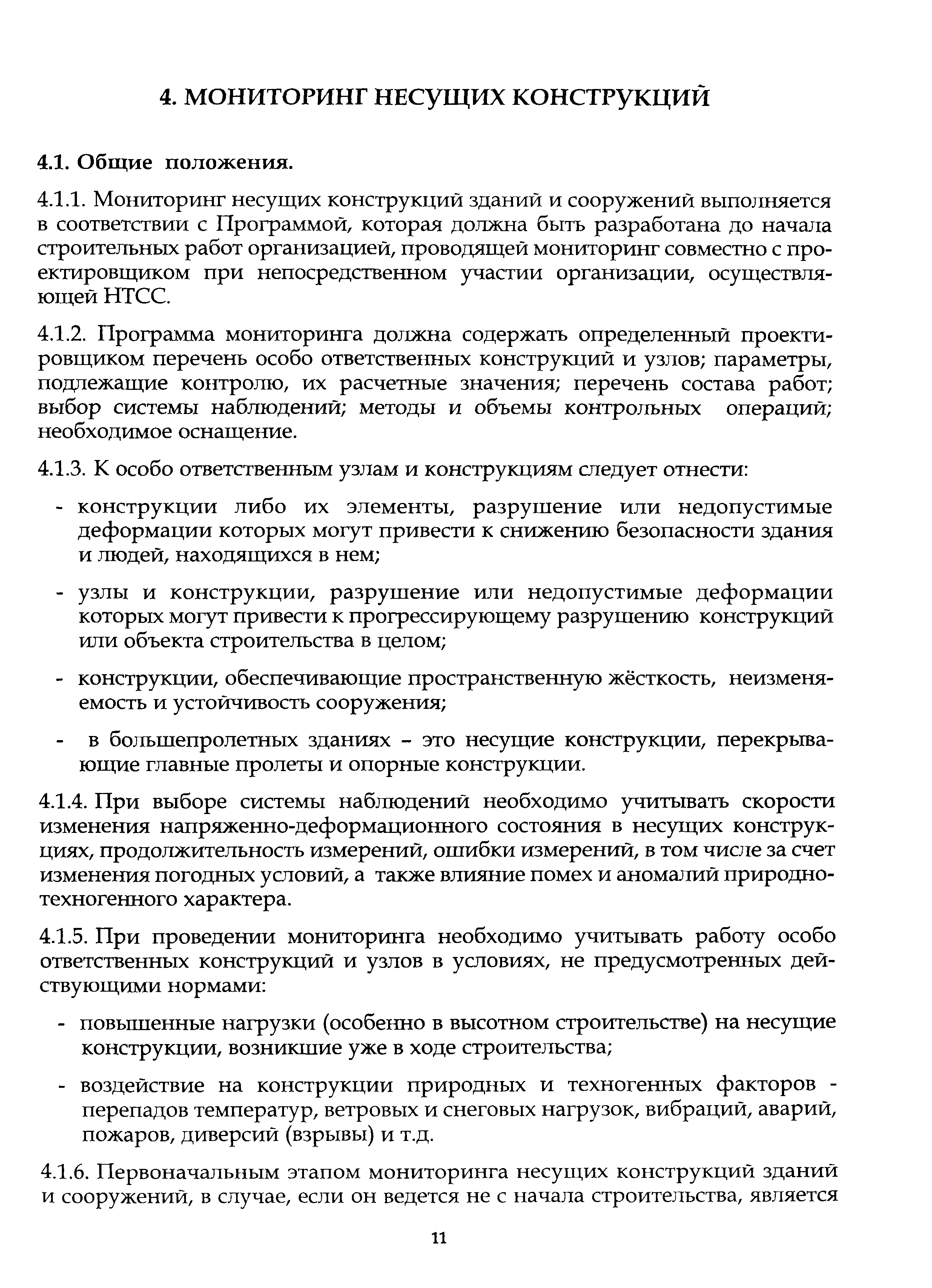 4. МОНИТОРИНГ НЕСУЩИХ КОНСТРУКЦИЙ

4.1. Общие положения.

4.1.1. Мониторинг несущих конструкций зданий и сооружений выполняется в соответствии с Программой, которая должна быть разработана до начала строительных работ организацией, проводящей мониторинг совместно с проектировщиком при непосредственном участии организации, осуществляющей НТСС.

4.1.2. Программа мониторинга должна содержать определенный проектировщиком перечень особо ответственных конструкций и узлов; параметры, подлежащие контролю, их расчетные значения; перечень состава работ; выбор системы наблюдений; методы и объемы контрольных операций; необходимое оснащение.

4.1.3. К особо ответственным узлам и конструкциям следует отнести:

- конструкции либо их элементы, разрушение или недопустимые деформации которых могут привести к снижению безопасности здания и людей, находящихся в нем;

- узлы и конструкции, разрушение или недопустимые деформации которых могут привести к прогрессирующему разрушению конструкций или объекта строительства в целом;

- конструкции, обеспечивающие пространственную жёсткость, неизменяемость и устойчивость сооружения;

- в большепролетных зданиях - это несущие конструкции, перекрывающие главные пролеты и опорные конструкции.

4.1.4. При выборе системы наблюдений необходимо учитывать скорости изменения напряженно-деформационного состояния в несущих конструкциях, продолжительность измерений, ошибки измерений, в том числе за счет изменения погодных условий, а также влияние помех и аномалий природно-техногенного характера.

4.1.5. При проведении мониторинга необходимо учитывать работу особо ответственных конструкций и узлов в условиях, не предусмотренных действующими нормами:

- повышенные нагрузки (особенно в высотном строительстве) на несущие конструкции, возникшие уже в ходе строительства;

- воздействие на конструкции природных и техногенных факторов - перепадов температур, ветровых и снеговых нагрузок, вибраций, аварий, пожаров, диверсий (взрывы) и т.д.

4.1.6. Первоначальным этапом мониторинга несущих конструкций зданий и сооружений, в случае, если он ведется не с начала строительства, является

11